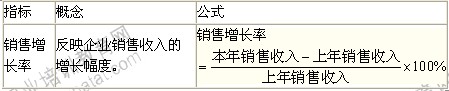 | 指标 | 概念 | 公式 |
|---|---|---|
| 销售增长率 | 反映企业销售收入的增长幅度。 | 销售增长率 $=\frac{本年销售收入-上年销售收入}{上年销售收入}\times 100\%$ |